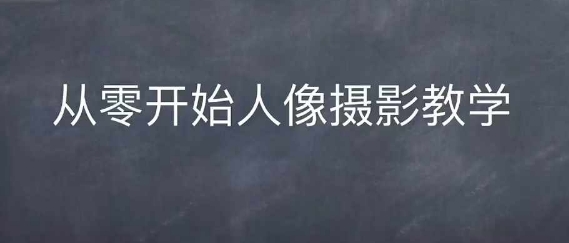 从零开始人像摄影教学